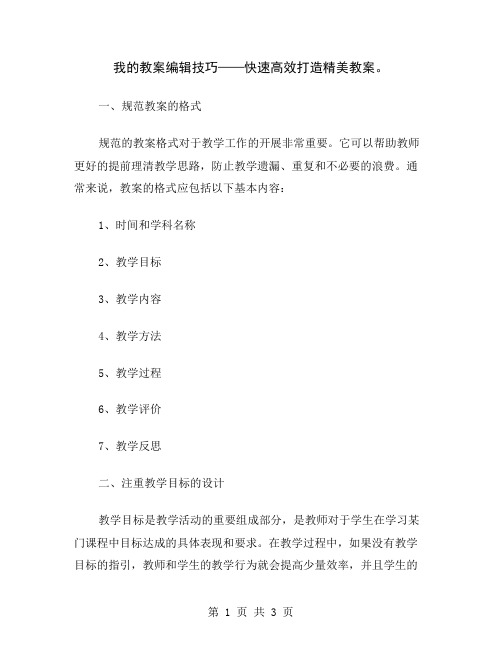 我的教案编辑技巧——快速高效打造精美教案。

一、规范教案的格式

规范的教案格式对于教学工作的开展非常重要。它可以帮助教师更好的提前理清教学思路，防止教学遗漏、重复和不必要的浪费。通常来说，教案的格式应包括以下基本内容：

1、时间和学科名称

2、教学目标

3、教学内容

4、教学方法

5、教学过程

6、教学评价

7、教学反思

二、注重教学目标的设计

教学目标是教学活动的重要组成部分，是教师对于学生在学习某门课程中目标达成的具体表现和要求。在教学过程中，如果没有教学目标的指引，教师和学生的教学行为就会提高少量效率，并且学生的

第 1 页 共 3 页